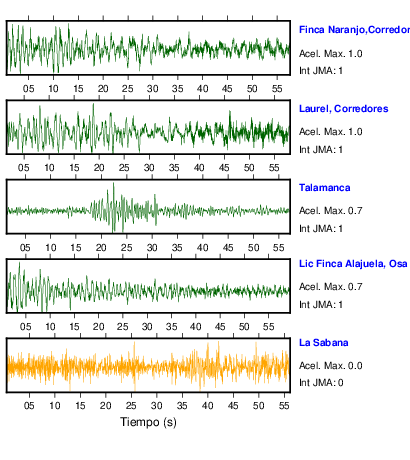 Finca Naranjo,Corredor
Acel. Max. 1.0
Int JMA: 1

05 10 15 20 25 30 35 40 45 50 55

Laurel, Corredores
Acel. Max. 1.0
Int JMA: 1

05 10 15 20 25 30 35 40 45 50 55

Talamanca
Acel. Max. 0.7
Int JMA: 1

05 10 15 20 25 30 35 40 45 50 55

Lic Finca Alajuela, Osa
Acel. Max. 0.7
Int JMA: 1

05 10 15 20 25 30 35 40 45 50 55

La Sabana
Acel. Max. 0.0
Int JMA: 0

05 10 15 20 25 30 35 40 45 50 55
Tiempo (s)